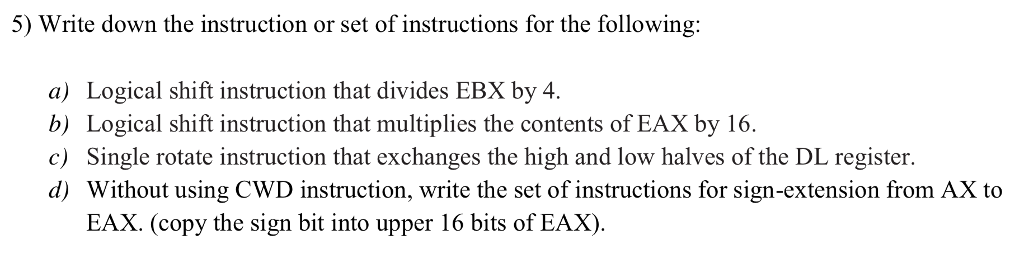 5) Write down the instruction or set of instructions for the following:

a) Logical shift instruction that divides EBX by 4.
b) Logical shift instruction that multiplies the contents of EAX by 16.
c) Single rotate instruction that exchanges the high and low halves of the DL register.
d) Without using CWD instruction, write the set of instructions for sign-extension from AX to EAX. (copy the sign bit into upper 16 bits of EAX).